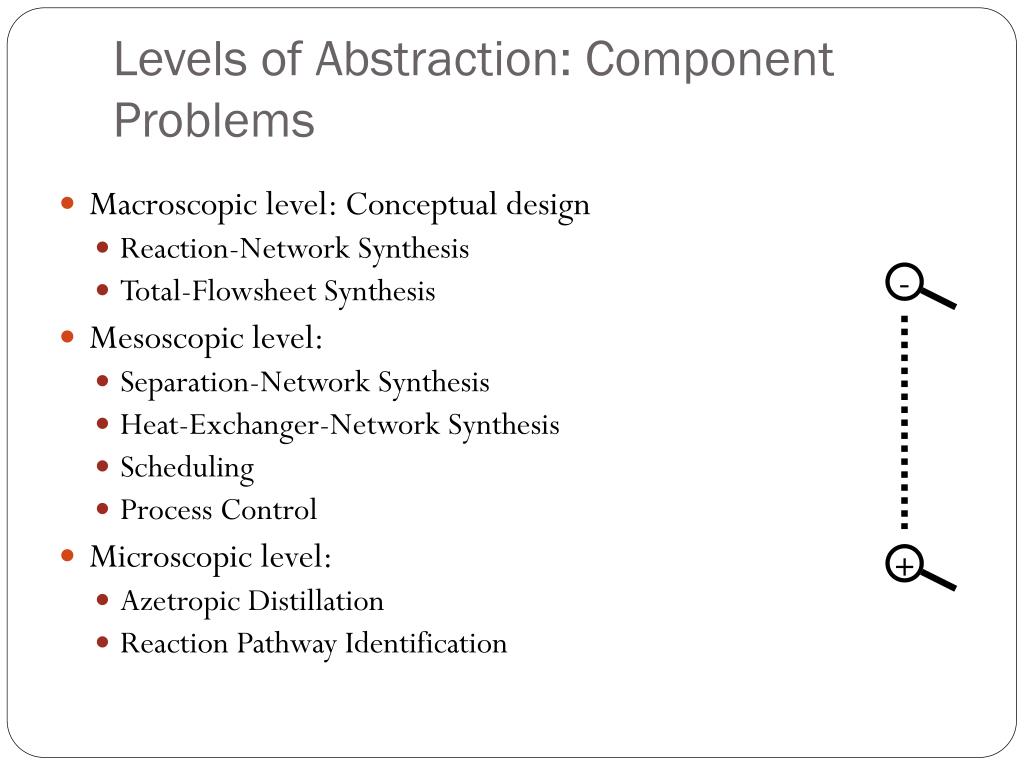 Levels of Abstraction: Component Problems

- Macroscopic level: Conceptual design
  - Reaction-Network Synthesis
  - Total-Flowsheet Synthesis
- Mesoscopic level:
  - Separation-Network Synthesis
  - Heat-Exchanger-Network Synthesis
  - Scheduling
  - Process Control
- Microscopic level:
  - Azetropic Distillation
  - Reaction Pathway Identification

-

+